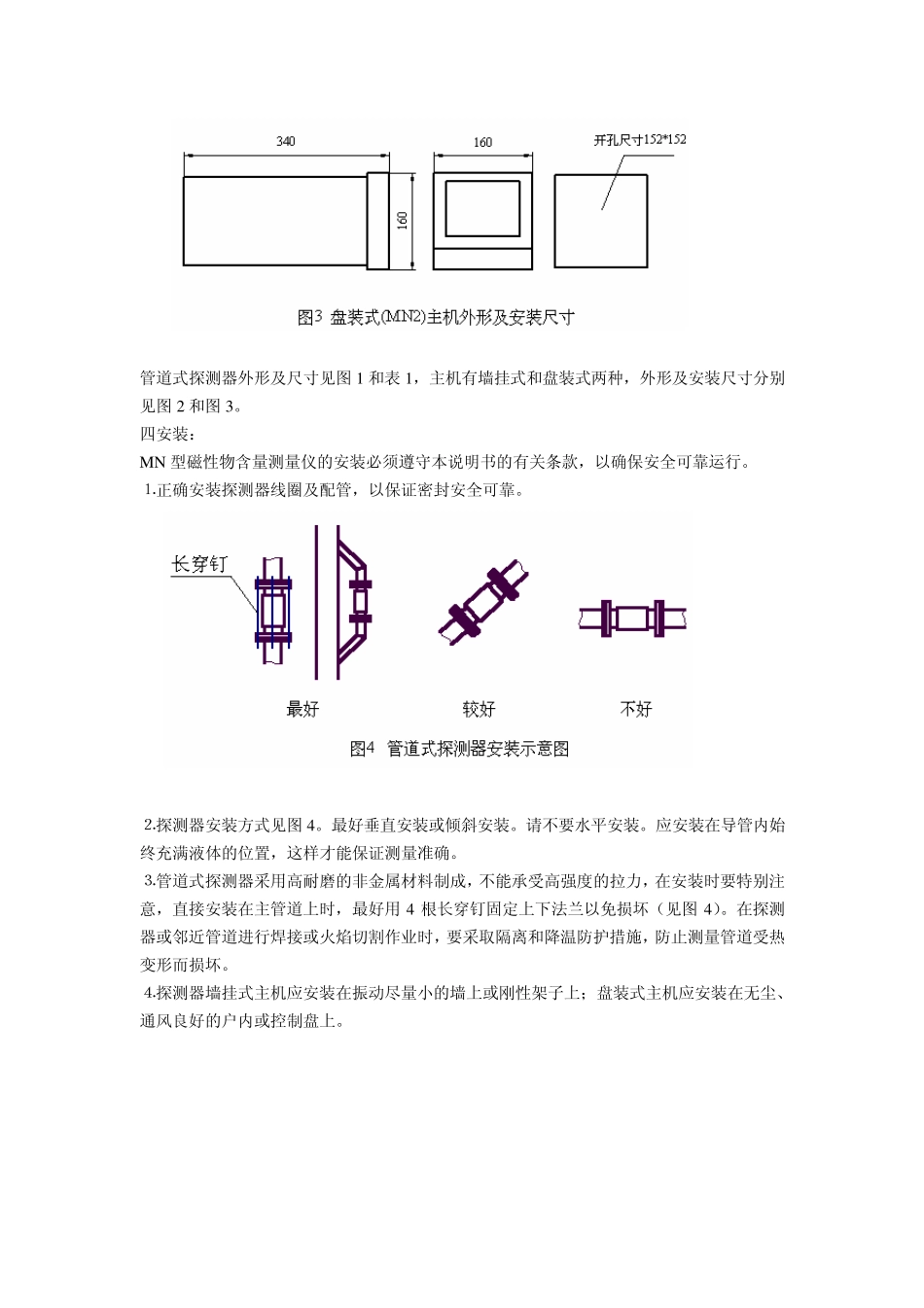 340

160

160

开孔尺寸152*152

图3 盘装式(MN2)主机外形及安装尺寸

管道式探测器外形及尺寸见图 1 和表 1，主机有墙挂式和盘装式两种，外形及安装尺寸分别见图 2 和图 3。
四安装：
MN 型磁性物含量测量仪的安装必须遵守本说明书的有关条款，以确保安全可靠运行。
1.正确安装探测器线圈及配管，以保证密封安全可靠。

长穿钉

最好

较好

不好

图4 管道式探测器安装示意图

2.探测器安装方式见图 4。最好垂直安装或倾斜安装。请不要水平安装。应安装在导管内始终充满液体的位置，这样才能保证测量准确。
3.管道式探测器采用高耐磨的非金属材料制成，不能承受高强度的拉力，在安装时要特别注意，直接安装在主管道上时，最好用 4 根长穿钉固定上下法兰以免损坏（见图 4）。在探测器或邻近管道进行焊接或火焰切割作业时，要采取隔离和降温防护措施，防止测量管道受热变形而损坏。
4.探测器墙挂式主机应安装在振动尽量小的墙上或刚性架子上；盘装式主机应安装在无尘、通风良好的户内或控制盘上。